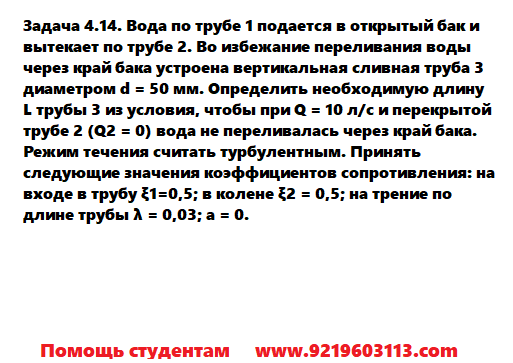 Задача 4.14. Вода по трубе 1 подается в открытый бак и вытекает по трубе 2. Во избежание переливания воды через край бака устроена вертикальная сливная труба 3 диаметром d = 50 мм. Определить необходимую длину L трубы 3 из условия, чтобы при Q = 10 л/с и перекрытой трубе 2 (Q2 = 0) вода не переливалась через край бака. Режим течения считать турбулентным. Принять следующие значения коэффициентов сопротивления: на входе в трубу ξ1=0,5; в колене ξ2 = 0,5; на трение по длине трубы λ = 0,03; a = 0.

Помощь студентам www.9219603113.com